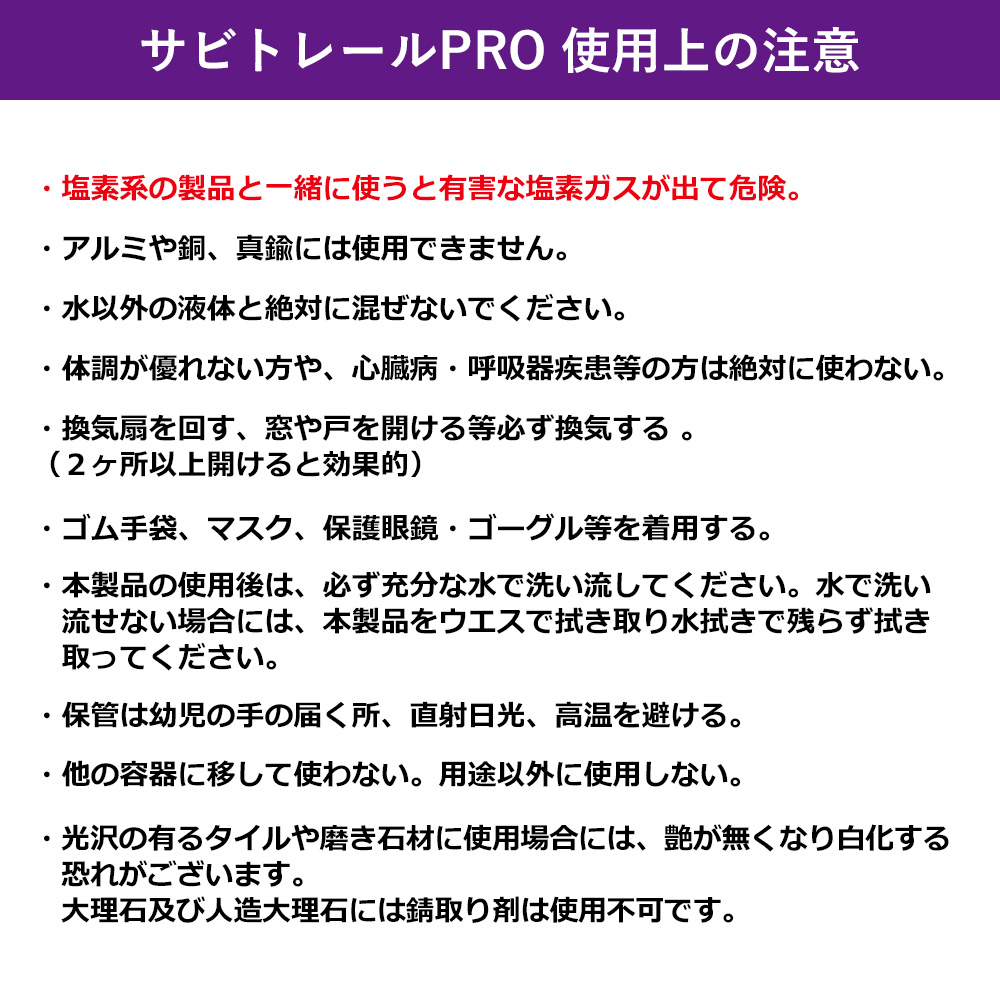 サビトレールPRO 使用上の注意

・塩素系の製品と一緒に使うと有害な塩素ガスが出て危険。

・アルミや銅、真鍮には使用できません。

・水以外の液体と絶対に混ぜないでください。

・体調が優れない方や、心臓病・呼吸器疾患等の方は絶対に使わない。

・換気扇を回す、窓や戸を開ける等必ず換気する 。
（２ヶ所以上開けると効果的）

・ゴム手袋、マスク、保護眼鏡・ゴーグル等を着用する。

・本製品の使用後は、必ず充分な水で洗い流してください。水で洗い流せない場合には、本製品をウエスで拭き取り水拭きで残らず拭き取ってください。

・保管は幼児の手の届く所、直射日光、高温を避ける。

・他の容器に移して使わない。用途以外に使用しない。

・光沢の有るタイルや磨き石材に使用場合には、艶が無くなり白化する恐れがございます。
大理石及び人造大理石には錆取り剤は使用不可です。